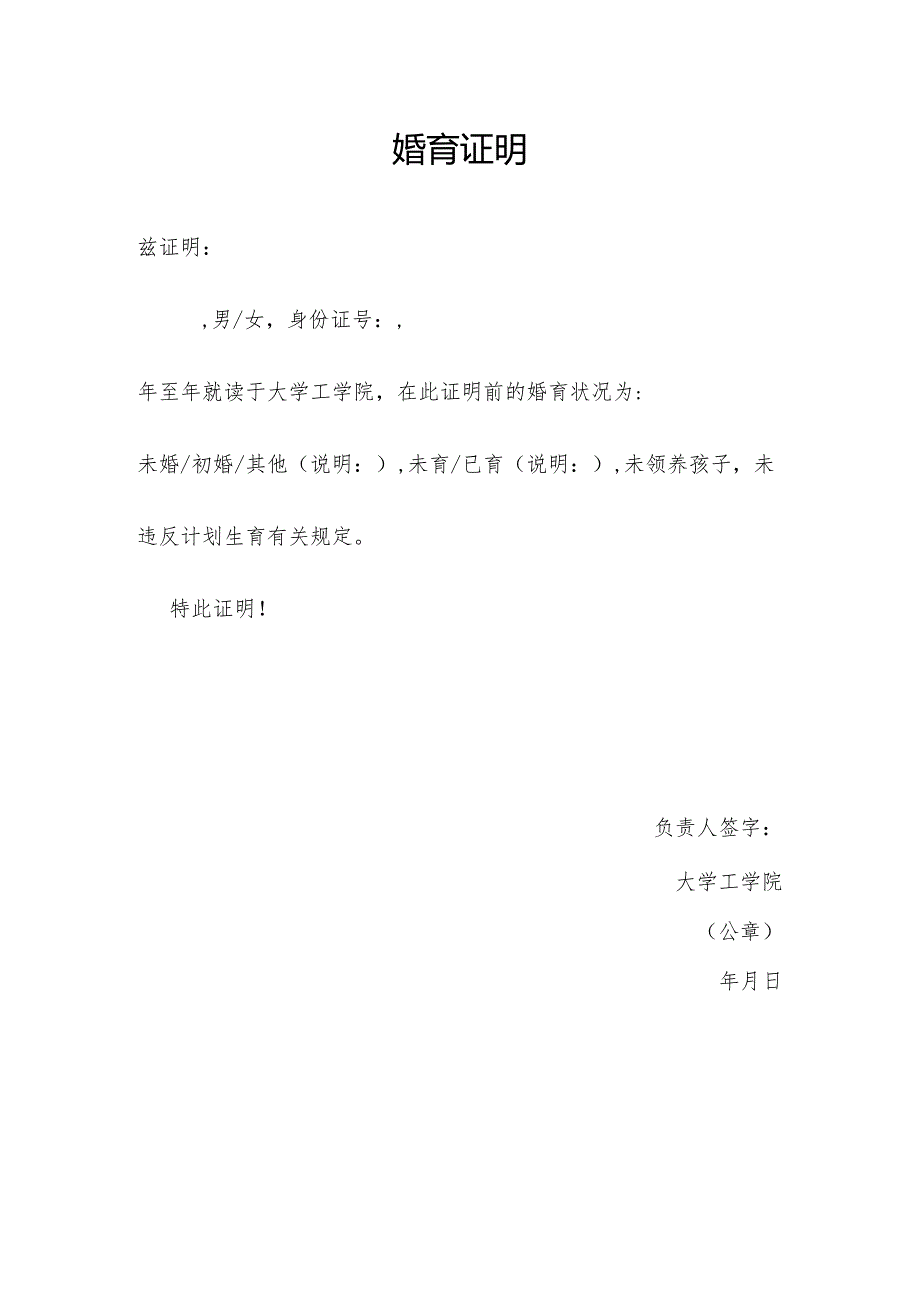 婚育证明

兹证明：

,男/女，身份证号：,

年至年就读于大学工学院，在此证明前的婚育状况为：

未婚/初婚/其他（说明：）,未育/已育（说明：）,未领养孩子，未违反计划生育有关规定。

特此证明！

负责人签字：

大学工学院

（公章）

年月日